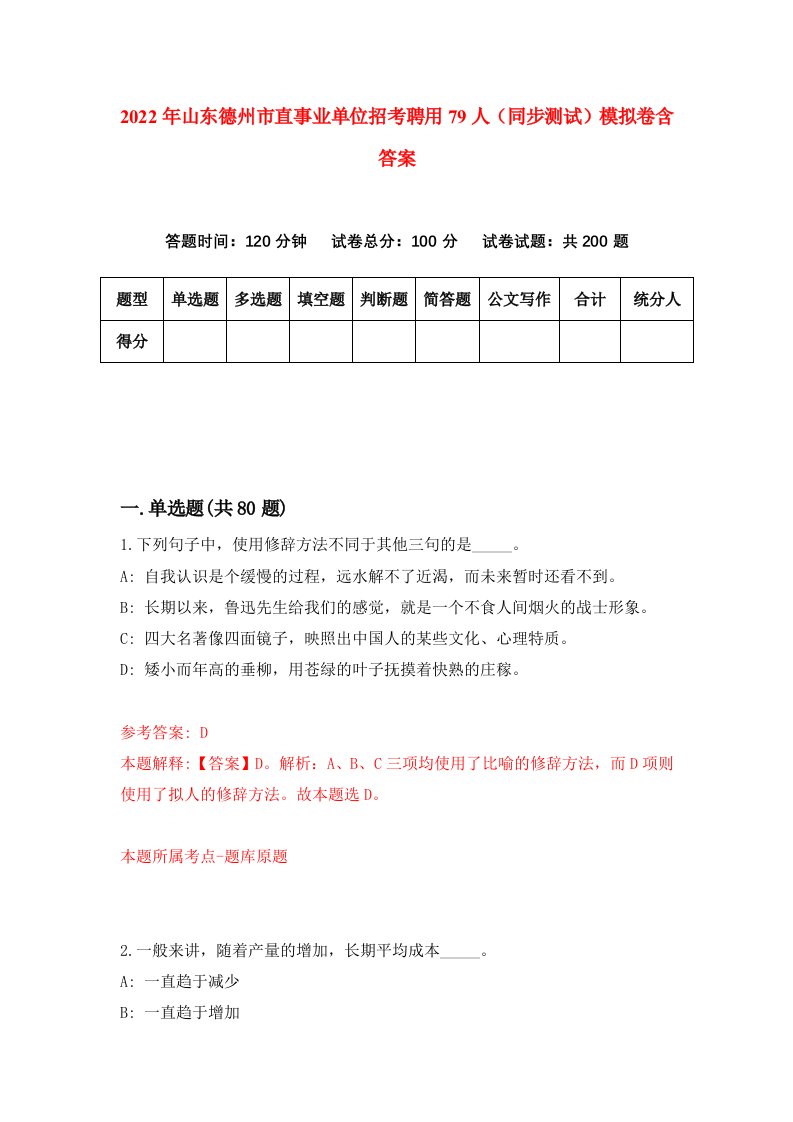 2022年山东德州市直事业单位招考聘用79人（同步测试）模拟卷含答案

答题时间：120分钟　试卷总分：100分　试卷试题：共200题

| 题型 | 单选题 | 多选题 | 填空题 | 判断题 | 简答题 | 公文写作 | 合计 | 统分人 |
|---|---|---|---|---|---|---|---|---|
| 得分 | | | | | | | | |

一.单选题(共80题)

1.下列句子中，使用修辞方法不同于其他三句的是_____。
A: 自我认识是个缓慢的过程，远水解不了近渴，而未来暂时还看不到。
B: 长期以来，鲁迅先生给我们的感觉，就是一个不食人间烟火的战士形象。
C: 四大名著像四面镜子，映照出中国人的某些文化、心理特质。
D: 矮小而年高的垂柳，用苍绿的叶子抚摸着快熟的庄稼。

参考答案: D
本题解释:【答案】D。解析：A、B、C三项均使用了比喻的修辞方法，而D项则使用了拟人的修辞方法。故本题选D。

本题所属考点-题库原题

2.一般来讲，随着产量的增加，长期平均成本_____。
A: 一直趋于减少
B: 一直趋于增加